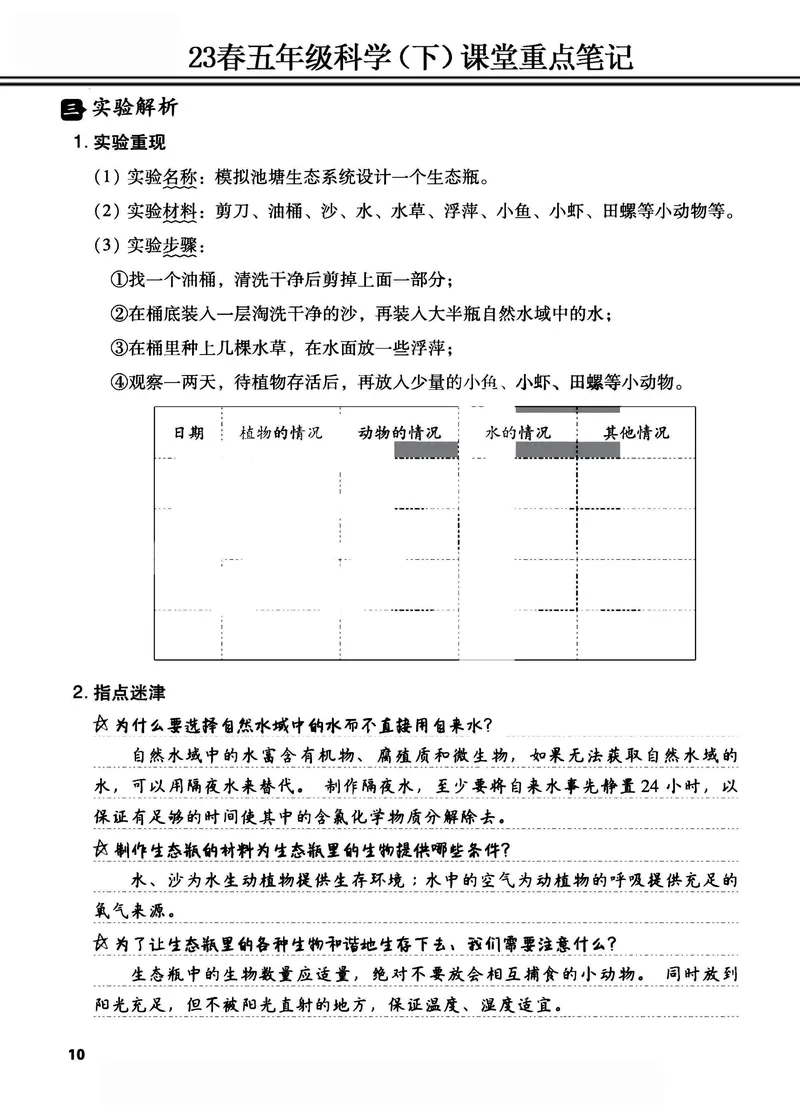 23春五年级科学（下）课堂重点笔记

三 实验解析

1.实验重现

（1）实验名称：模拟池塘生态系统设计一个生态瓶。

（2）实验材料：剪刀、油桶、沙、水、水草、浮萍、小鱼、小虾、田螺等小动物等。

（3）实验步骤：

①找一个油桶，清洗干净后剪掉上面一部分；

②在桶底装入一层淘洗干净的沙，再装入大半瓶自然水域中的水；

③在桶里种上几棵水草，在水面放一些浮萍；

④观察一两天，待植物存活后，再放入少量的小鱼、小虾、田螺等小动物。

| 日期 | 植物的情况 | 动物的情况 | 水的情况 | 其他情况 |
|---|---|---|---|---|
| | | | | |
| | | | | |
| | | | | |
| | | | | |

2.指点迷津

☆为什么要选择自然水域中的水而不直接用自来水？

自然水域中的水富含有机物、腐殖质和微生物，如果无法获取自然水域的水，可以用隔夜水来替代。制作隔夜水，至少要将自来水事先静置24小时，以保证有足够的时间使其中的含氯化学物质分解除去。

☆制作生态瓶的材料为生态瓶里的生物提供哪些条件？

水、沙为水生动植物提供生存环境；水中的空气为动植物的呼吸提供充足的氧气来源。

☆为了让生态瓶里的各种生物和谐地生存下去，我们需要注意什么？

生态瓶中的生物数量应适量，绝对不要放会相互捕食的小动物。同时放到阳光充足，但不被阳光直射的地方，保证温度、湿度适宜。

10